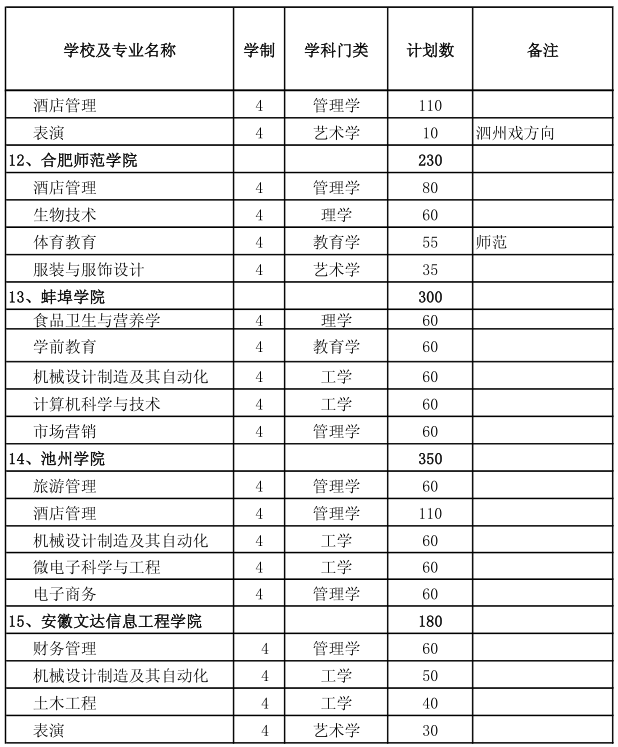 | 学校及专业名称 | 学制 | 学科门类 | 计划数 | 备注 |
|---|---|---|---|---|
| 酒店管理 | 4 | 管理学 | 110 | |
| 表演 | 4 | 艺术学 | 10 | 泗州戏方向 |
| 12、合肥师范学院 | | | 230 | |
| 酒店管理 | 4 | 管理学 | 80 | |
| 生物技术 | 4 | 理学 | 60 | |
| 体育教育 | 4 | 教育学 | 55 | 师范 |
| 服装与服饰设计 | 4 | 艺术学 | 35 | |
| 13、蚌埠学院 | | | 300 | |
| 食品卫生与营养学 | 4 | 理学 | 60 | |
| 学前教育 | 4 | 教育学 | 60 | |
| 机械设计制造及其自动化 | 4 | 工学 | 60 | |
| 计算机科学与技术 | 4 | 工学 | 60 | |
| 市场营销 | 4 | 管理学 | 60 | |
| 14、池州学院 | | | 350 | |
| 旅游管理 | 4 | 管理学 | 60 | |
| 酒店管理 | 4 | 管理学 | 110 | |
| 机械设计制造及其自动化 | 4 | 工学 | 60 | |
| 微电子科学与工程 | 4 | 工学 | 60 | |
| 电子商务 | 4 | 管理学 | 60 | |
| 15、安徽文达信息工程学院 | | | 180 | |
| 财务管理 | 4 | 管理学 | 60 | |
| 机械设计制造及其自动化 | 4 | 工学 | 50 | |
| 土木工程 | 4 | 工学 | 40 | |
| 表演 | 4 | 艺术学 | 30 | |